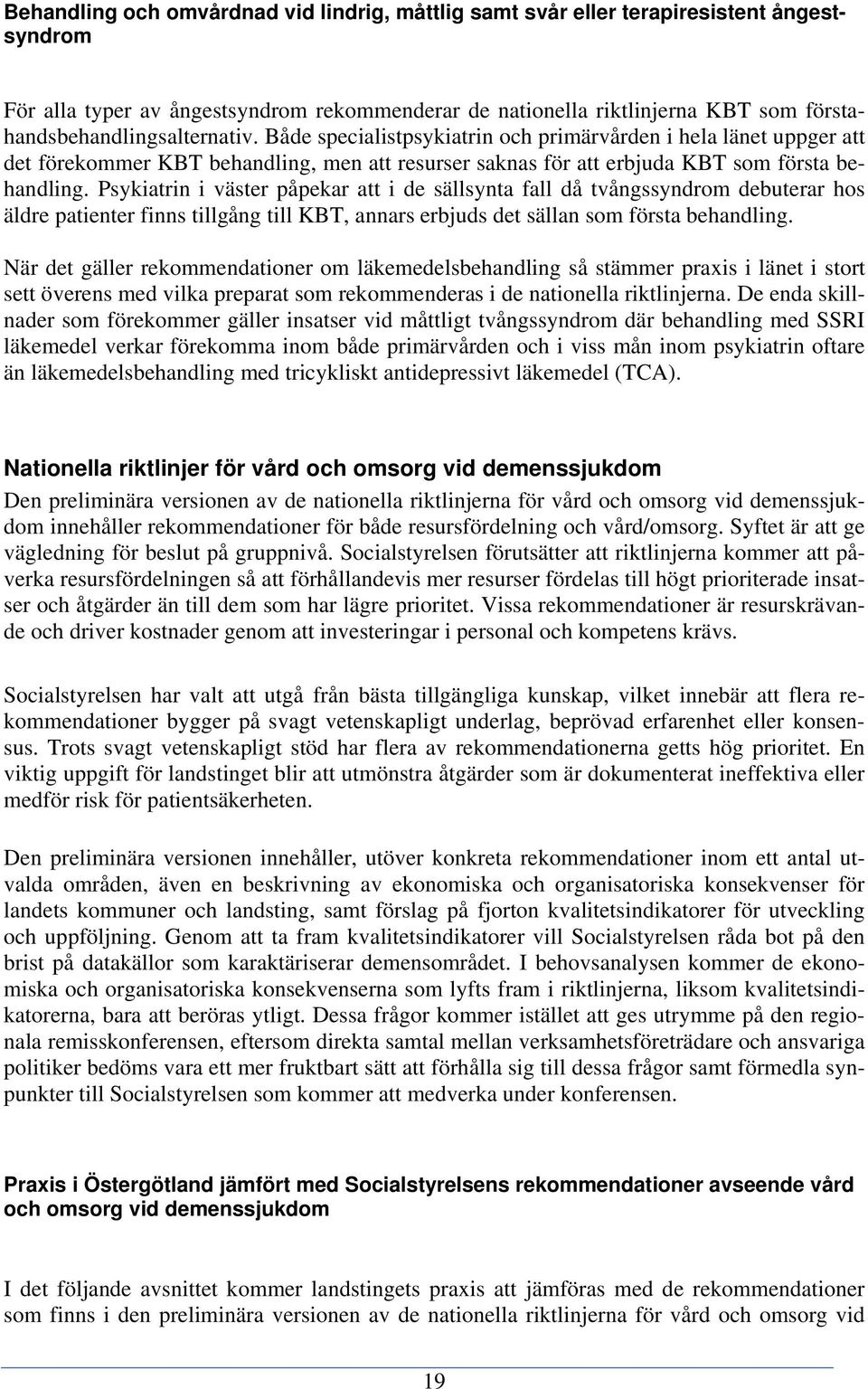 Behandling och omvårdnad vid lindrig, måttlig samt svår eller terapiresistent ångestsyndrom

För alla typer av ångestsyndrom rekommenderar de nationella riktlinjerna KBT som förstahandsbehandlingsalternativ. Både specialistpsykiatrin och primärvården i hela länet uppger att det förekommer KBT behandling, men att resurser saknas för att erbjuda KBT som första behandling. Psykiatrin i väster påpekar att i de sällsynta fall då tvångssyndrom debuterar hos äldre patienter finns tillgång till KBT, annars erbjuds det sällan som första behandling.

När det gäller rekommendationer om läkemedelsbehandling så stämmer praxis i länet i stort sett överens med vilka preparat som rekommenderas i de nationella riktlinjerna. De enda skillnader som förekommer gäller insatser vid måttligt tvångssyndrom där behandling med SSRI läkemedel verkar förekomma inom både primärvården och i viss mån inom psykiatrin oftare än läkemedelsbehandling med tricykliskt antidepressivt läkemedel (TCA).

Nationella riktlinjer för vård och omsorg vid demenssjukdom
Den preliminära versionen av de nationella riktlinjerna för vård och omsorg vid demenssjukdom innehåller rekommendationer för både resursfördelning och vård/omsorg. Syftet är att ge vägledning för beslut på gruppnivå. Socialstyrelsen förutsätter att riktlinjerna kommer att påverka resursfördelningen så att förhållandevis mer resurser fördelas till högt prioriterade insatser och åtgärder än till dem som har lägre prioritet. Vissa rekommendationer är resurskrävande och driver kostnader genom att investeringar i personal och kompetens krävs.

Socialstyrelsen har valt att utgå från bästa tillgängliga kunskap, vilket innebär att flera rekommendationer bygger på svagt vetenskapligt underlag, beprövad erfarenhet eller konsensus. Trots svagt vetenskapligt stöd har flera av rekommendationerna getts hög prioritet. En viktig uppgift för landstinget blir att utmönstra åtgärder som är dokumenterat ineffektiva eller medför risk för patientsäkerheten.

Den preliminära versionen innehåller, utöver konkreta rekommendationer inom ett antal utvalda områden, även en beskrivning av ekonomiska och organisatoriska konsekvenser för landets kommuner och landsting, samt förslag på fjorton kvalitetsindikatorer för utveckling och uppföljning. Genom att ta fram kvalitetsindikatorer vill Socialstyrelsen råda bot på den brist på datakällor som karaktäriserar demensområdet. I behovsanalysen kommer de ekonomiska och organisatoriska konsekvenserna som lyfts fram i riktlinjerna, liksom kvalitetsindikatorerna, bara att beröras ytligt. Dessa frågor kommer istället att ges utrymme på den regionala remisskonferensen, eftersom direkta samtal mellan verksamhetsföreträdare och ansvariga politiker bedöms vara ett mer fruktbart sätt att förhålla sig till dessa frågor samt förmedla synpunkter till Socialstyrelsen som kommer att medverka under konferensen.

Praxis i Östergötland jämfört med Socialstyrelsens rekommendationer avseende vård och omsorg vid demenssjukdom

I det följande avsnittet kommer landstingets praxis att jämföras med de rekommendationer som finns i den preliminära versionen av de nationella riktlinjerna för vård och omsorg vid

19